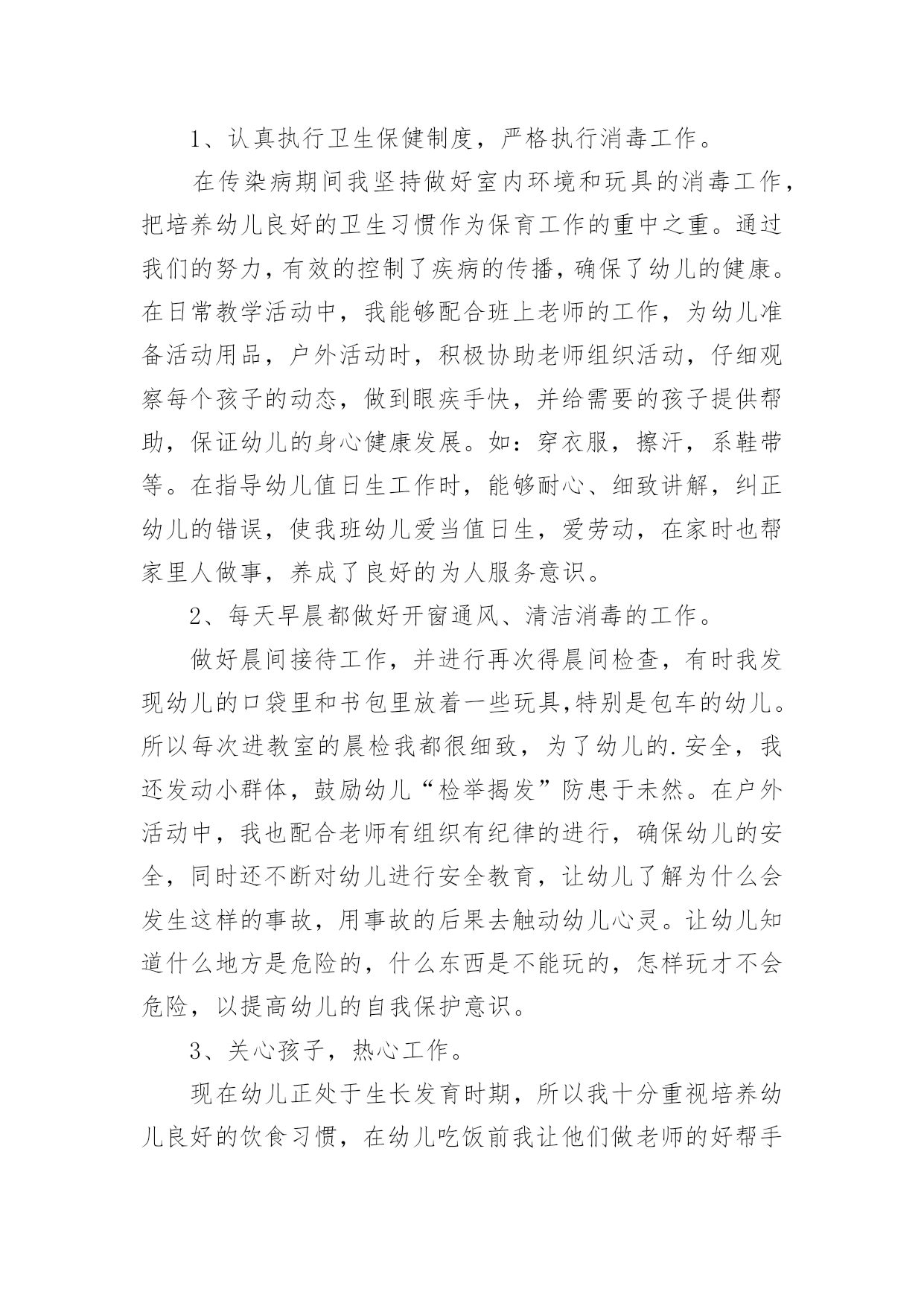 1、认真执行卫生保健制度，严格执行消毒工作。

在传染病期间我坚持做好室内环境和玩具的消毒工作，把培养幼儿良好的卫生习惯作为保育工作的重中之重。通过我们的努力，有效的控制了疾病的传播，确保了幼儿的健康。在日常教学活动中，我能够配合班上老师的工作，为幼儿准备活动用品，户外活动时，积极协助老师组织活动，仔细观察每个孩子的动态，做到眼疾手快，并给需要的孩子提供帮助，保证幼儿的身心健康发展。如：穿衣服，擦汗，系鞋带等。在指导幼儿值日生工作时，能够耐心、细致讲解，纠正幼儿的错误，使我班幼儿爱当值日生，爱劳动，在家时也帮家里人做事，养成了良好的为人服务意识。

2、每天早晨都做好开窗通风、清洁消毒的工作。

做好晨间接待工作，并进行再次得晨间检查，有时我发现幼儿的口袋里和书包里放着一些玩具,特别是包车的幼儿。所以每次进教室的晨检我都很细致，为了幼儿的.安全，我还发动小群体，鼓励幼儿“检举揭发”防患于未然。在户外活动中，我也配合老师有组织有纪律的进行，确保幼儿的安全，同时还不断对幼儿进行安全教育，让幼儿了解为什么会发生这样的事故，用事故的后果去触动幼儿心灵。让幼儿知道什么地方是危险的，什么东西是不能玩的，怎样玩才不会危险，以提高幼儿的自我保护意识。

3、关心孩子，热心工作。

现在幼儿正处于生长发育时期，所以我十分重视培养幼儿良好的饮食习惯，在幼儿吃饭前我让他们做老师的好帮手